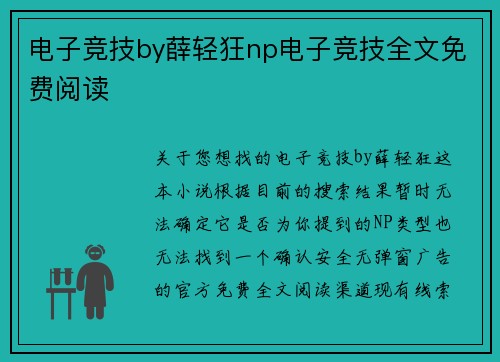 电子竞技by薛轻狂np电子竞技全文免费阅读

关于您想找的电子竞技by薛轻狂这本小说根据目前的搜索结果暂时无法确定它是否为你提到的NP类型也无法找到一个确认安全无弹窗广告的官方免费全文阅读渠道现有线索